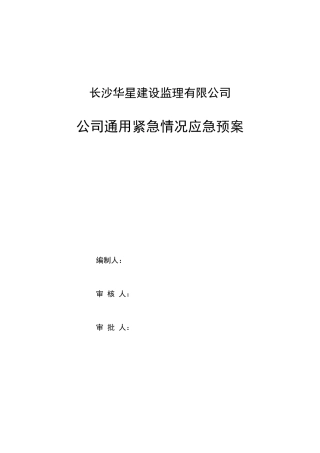 长沙华星建设监理有限公司

公司通用紧急情况应急预案

编制人：

审 核 人：

审 批 人：